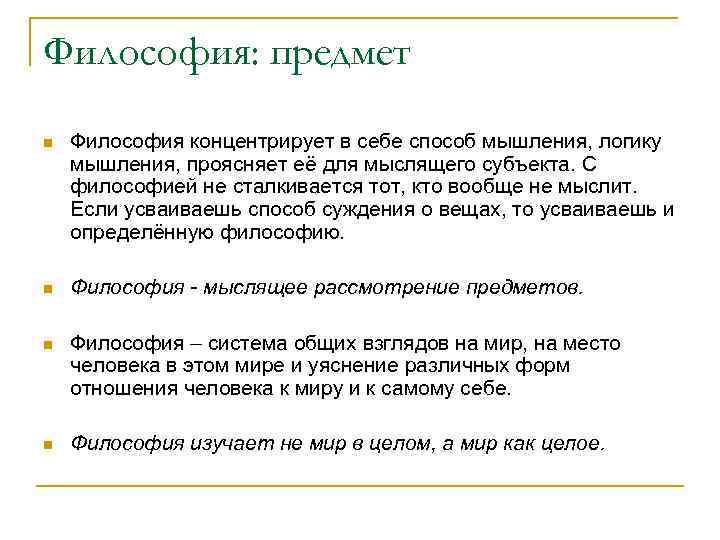 Философия: предмет

Философия концентрирует в себе способ мышления, логику мышления, проясняет её для мыслящего субъекта. С философией не сталкивается тот, кто вообще не мыслит. Если усваиваешь способ суждения о вещах, то усваиваешь и определённую философию.

Философия - мыслящее рассмотрение предметов.

Философия – система общих взглядов на мир, на место человека в этом мире и уяснение различных форм отношения человека к миру и к самому себе.

Философия изучает не мир в целом, а мир как целое.